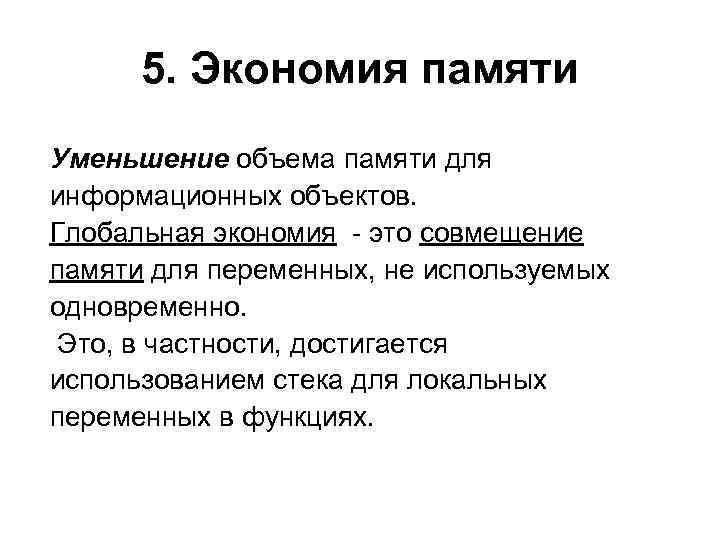 5. Экономия памяти

Уменьшение объема памяти для информационных объектов.
Глобальная экономия - это совмещение памяти для переменных, не используемых одновременно.
Это, в частности, достигается использованием стека для локальных переменных в функциях.